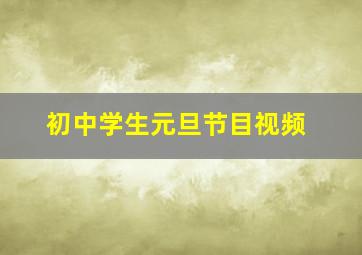 初中学生元旦节目视频